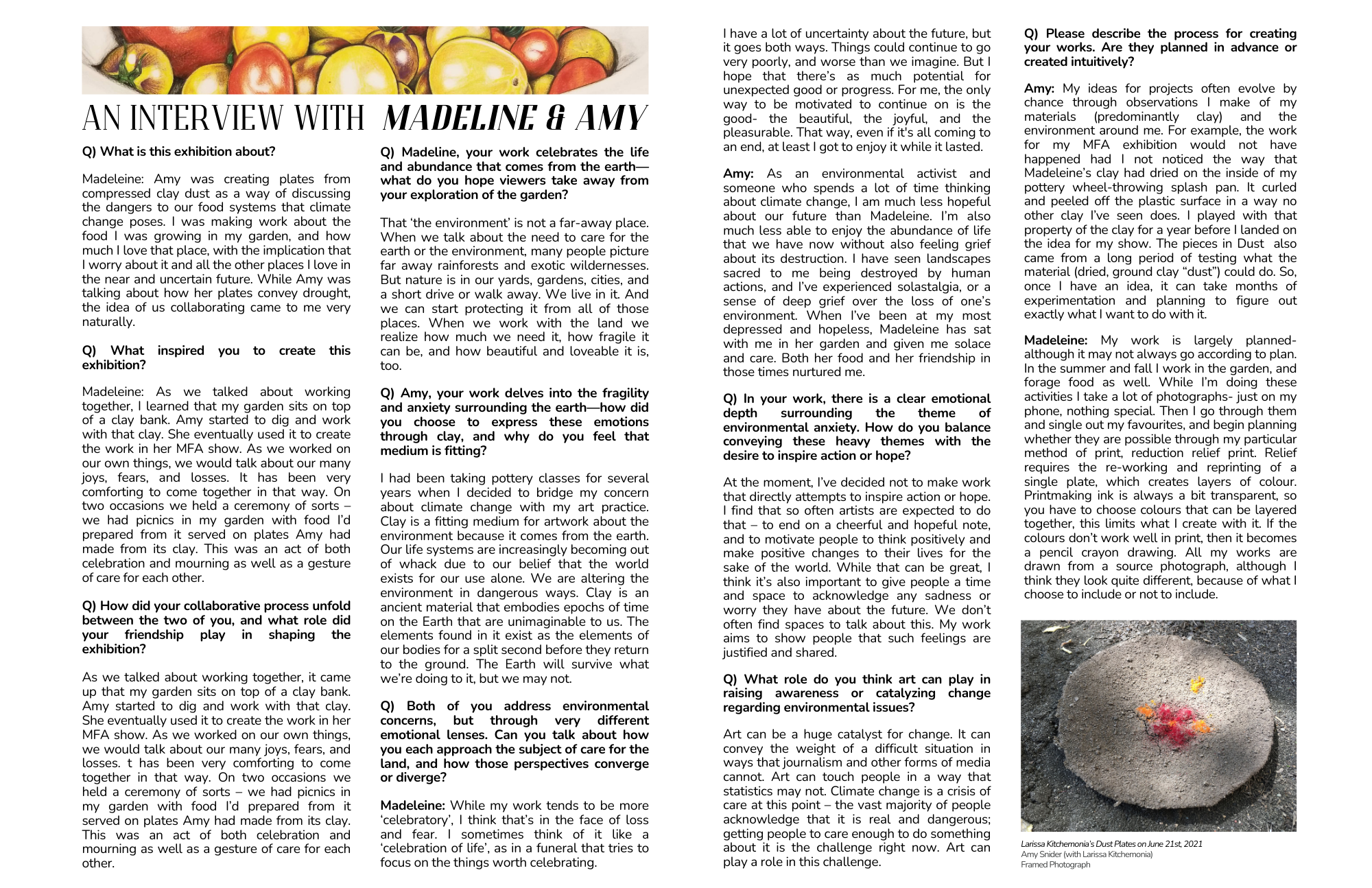 AN INTERVIEW WITH MADELINE & AMY

Q) What is this exhibition about?

Madeleine: Amy was creating plates from compressed clay dust as a way of discussing the dangers to our food systems that climate change poses. I was making work about the food I was growing in my garden, and how much I love that place, with the implication that I worry about it and all the other places I love in the near and uncertain future. While Amy was talking about how her plates convey drought, the idea of us collaborating came to me very naturally.

Q) What inspired you to create this exhibition?

Madeleine: As we talked about working together, I learned that my garden sits on top of a clay bank. Amy started to dig and work with that clay. She eventually used it to create the work in her MFA show. As we worked on our own things, we would talk about our many joys, fears, and losses. It has been very comforting to come together in that way. On two occasions we held a ceremony of sorts – we had picnics in my garden with food I'd prepared from it served on plates Amy had made from its clay. This was an act of both celebration and mourning as well as a gesture of care for each other.

Q) How did your collaborative process unfold between the two of you, and what role did your friendship play in shaping the exhibition?

As we talked about working together, it came up that my garden sits on top of a clay bank. Amy started to dig and work with that clay. She eventually used it to create the work in her MFA show. As we worked on our own things, we would talk about our many joys, fears, and losses. t has been very comforting to come together in that way. On two occasions we held a ceremony of sorts – we had picnics in my garden with food I'd prepared from it served on plates Amy had made from its clay. This was an act of both celebration and mourning as well as a gesture of care for each other.

Q) Madeline, your work celebrates the life and abundance that comes from the earth—what do you hope viewers take away from your exploration of the garden?

That 'the environment' is not a far-away place. When we talk about the need to care for the earth or the environment, many people picture far away rainforests and exotic wildernesses. But nature is in our yards, gardens, cities, and a short drive or walk away. We live in it. And we can start protecting it from all of those places. When we work with the land we realize how much we need it, how fragile it can be, and how beautiful and loveable it is, too.

Q) Amy, your work delves into the fragility and anxiety surrounding the earth—how did you choose to express these emotions through clay, and why do you feel that medium is fitting?

I had been taking pottery classes for several years when I decided to bridge my concern about climate change with my art practice. Clay is a fitting medium for artwork about the environment because it comes from the earth. Our life systems are increasingly becoming out of whack due to our belief that the world exists for our use alone. We are altering the environment in dangerous ways. Clay is an ancient material that embodies epochs of time on the Earth that are unimaginable to us. The elements found in it exist as the elements of our bodies for a split second before they return to the ground. The Earth will survive what we're doing to it, but we may not.

Q) Both of you address environmental concerns, but through very different emotional lenses. Can you talk about how you each approach the subject of care for the land, and how those perspectives converge or diverge?

Madeleine: While my work tends to be more 'celebratory', I think that's in the face of loss and fear. I sometimes think of it like a 'celebration of life', as in a funeral that tries to focus on the things worth celebrating.

I have a lot of uncertainty about the future, but it goes both ways. Things could continue to go very poorly, and worse than we imagine. But I hope that there's as much potential for unexpected good or progress. For me, the only way to be motivated to continue on is the good- the beautiful, the joyful, and the pleasurable. That way, even if it's all coming to an end, at least I got to enjoy it while it lasted.

Amy: As an environmental activist and someone who spends a lot of time thinking about climate change, I am much less hopeful about our future than Madeleine. I'm also much less able to enjoy the abundance of life that we have now without also feeling grief about its destruction. I have seen landscapes sacred to me being destroyed by human actions, and I've experienced solastalgia, or a sense of deep grief over the loss of one's environment. When I've been at my most depressed and hopeless, Madeleine has sat with me in her garden and given me solace and care. Both her food and her friendship in those times nurtured me.

Q) In your work, there is a clear emotional depth surrounding the theme of environmental anxiety. How do you balance conveying these heavy themes with the desire to inspire action or hope?

At the moment, I've decided not to make work that directly attempts to inspire action or hope. I find that so often artists are expected to do that – to end on a cheerful and hopeful note, and to motivate people to think positively and make positive changes to their lives for the sake of the world. While that can be great, I think it's also important to give people a time and space to acknowledge any sadness or worry they have about the future. We don't often find spaces to talk about this. My work aims to show people that such feelings are justified and shared.

Q) What role do you think art can play in raising awareness or catalyzing change regarding environmental issues?

Art can be a huge catalyst for change. It can convey the weight of a difficult situation in ways that journalism and other forms of media cannot. Art can touch people in a way that statistics may not. Climate change is a crisis of care at this point – the vast majority of people acknowledge that it is real and dangerous; getting people to care enough to do something about it is the challenge right now. Art can play a role in this challenge.

Q) Please describe the process for creating your works. Are they planned in advance or created intuitively?

Amy: My ideas for projects often evolve by chance through observations I make of my materials (predominantly clay) and the environment around me. For example, the work for my MFA exhibition would not have happened had I not noticed the way that Madeleine's clay had dried on the inside of my pottery wheel-throwing splash pan. It curled and peeled off the plastic surface in a way no other clay I've seen does. I played with that property of the clay for a year before I landed on the idea for my show. The pieces in Dust also came from a long period of testing what the material (dried, ground clay "dust") could do. So, once I have an idea, it can take months of experimentation and planning to figure out exactly what I want to do with it.

Madeleine: My work is largely planned- although it may not always go according to plan. In the summer and fall I work in the garden, and forage food as well. While I'm doing these activities I take a lot of photographs- just on my phone, nothing special. Then I go through them and single out my favourites, and begin planning whether they are possible through my particular method of print, reduction relief print. Relief requires the re-working and reprinting of a single plate, which creates layers of colour. Printmaking ink is always a bit transparent, so you have to choose colours that can be layered together, this limits what I create with it. If the colours don't work well in print, then it becomes a pencil crayon drawing. All my works are drawn from a source photograph, although I think they look quite different, because of what I choose to include or not to include.

Larissa Kitchemonia's Dust Plates on June 21st, 2021
Amy Snider (with Larissa Kitchemonia)
Framed Photograph